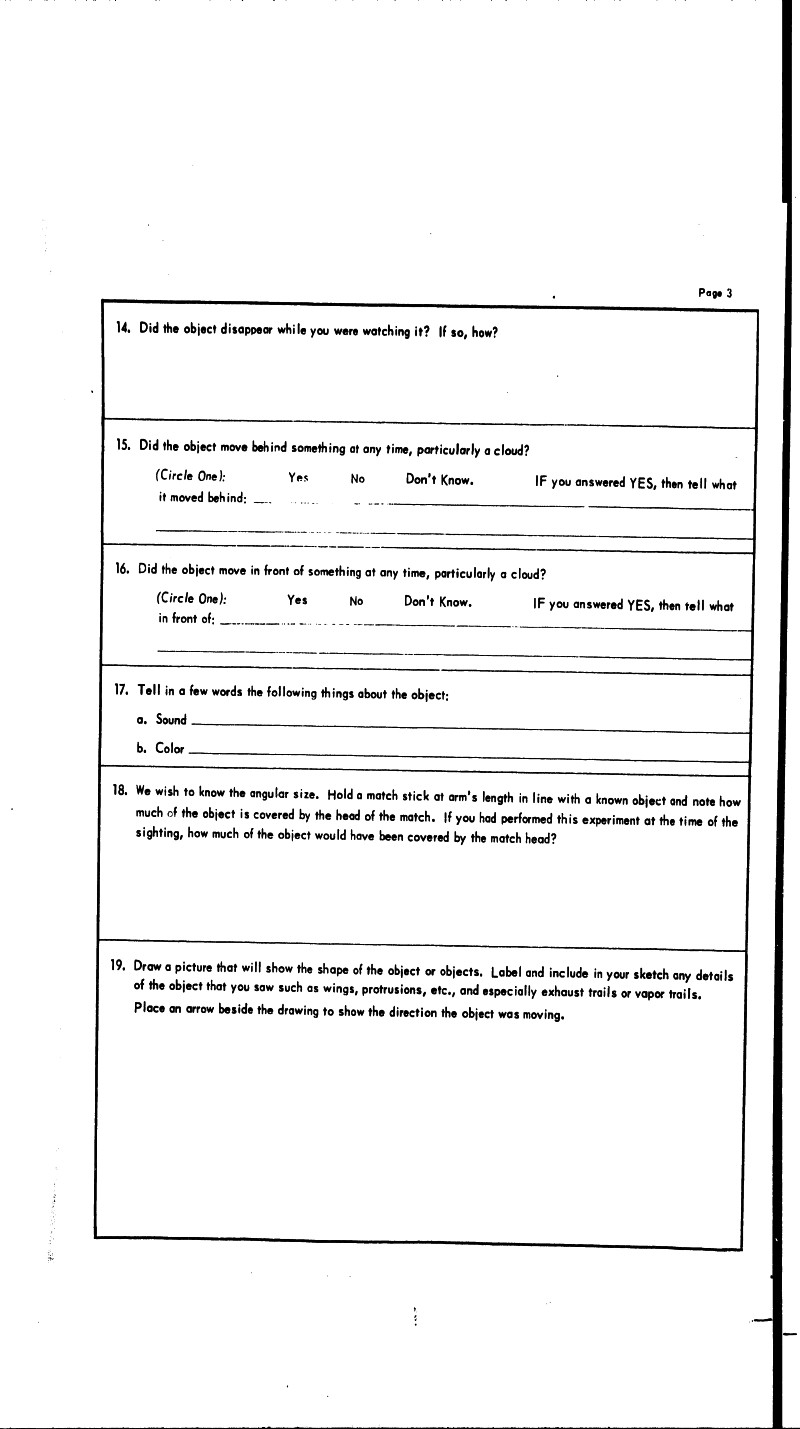 Page 3

14. Did the object disappear while you were watching it? If so, how?

15. Did the object move behind something at any time, particularly a cloud?

(Circle One): Yes No Don't Know. IF you answered YES, then tell what it moved behind:

16. Did the object move in front of something at any time, particularly a cloud?

(Circle One): Yes No Don't Know. IF you answered YES, then tell what in front of:

17. Tell in a few words the following things about the object:

a. Sound

b. Color

18. We wish to know the angular size. Hold a match stick at arm's length in line with a known object and note how much of the object is covered by the head of the match. If you had performed this experiment at the time of the sighting, how much of the object would have been covered by the match head?

19. Draw a picture that will show the shape of the object or objects. Label and include in your sketch any details of the object that you saw such as wings, protrusions, etc., and especially exhaust trails or vapor trails. Place an arrow beside the drawing to show the direction the object was moving.